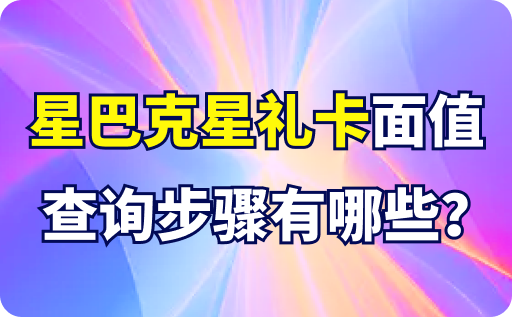 星巴克星礼卡面值
查询步骤有哪些？